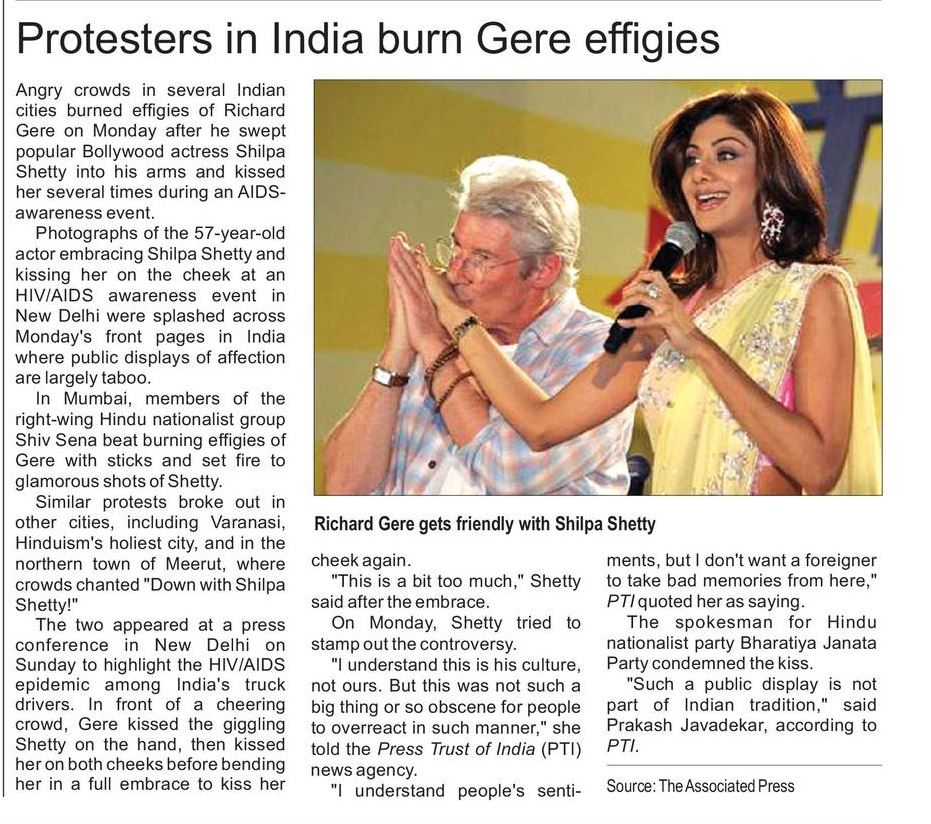 Protesters in India burn Gere effigies

Angry crowds in several Indian cities burned effigies of Richard Gere on Monday after he swept popular Bollywood actress Shilpa Shetty into his arms and kissed her several times during an AIDS-awareness event.

Photographs of the 57-year-old actor embracing Shilpa Shetty and kissing her on the cheek at an HIV/AIDS awareness event in New Delhi were splashed across Monday's front pages in India where public displays of affection are largely taboo.

In Mumbai, members of the right-wing Hindu nationalist group Shiv Sena beat burning effigies of Gere with sticks and set fire to glamorous shots of Shetty.

Similar protests broke out in other cities, including Varanasi, Hinduism's holiest city, and in the northern town of Meerut, where crowds chanted "Down with Shilpa Shetty!"

The two appeared at a press conference in New Delhi on Sunday to highlight the HIV/AIDS epidemic among India's truck drivers. In front of a cheering crowd, Gere kissed the giggling Shetty on the hand, then kissed her on both cheeks before bending her in a full embrace to kiss her cheek again.

Richard Gere gets friendly with Shilpa Shetty

"This is a bit too much," Shetty said after the embrace.

On Monday, Shetty tried to stamp out the controversy.

"I understand this is his culture, not ours. But this was not such a big thing or so obscene for people to overreact in such manner," she told the Press Trust of India (PTI) news agency.

"I understand people's sentiments, but I don't want a foreigner to take bad memories from here," PTI quoted her as saying.

The spokesman for Hindu nationalist party Bharatiya Janata Party condemned the kiss.

"Such a public display is not part of Indian tradition," said Prakash Javadekar, according to PTI.

Source: The Associated Press